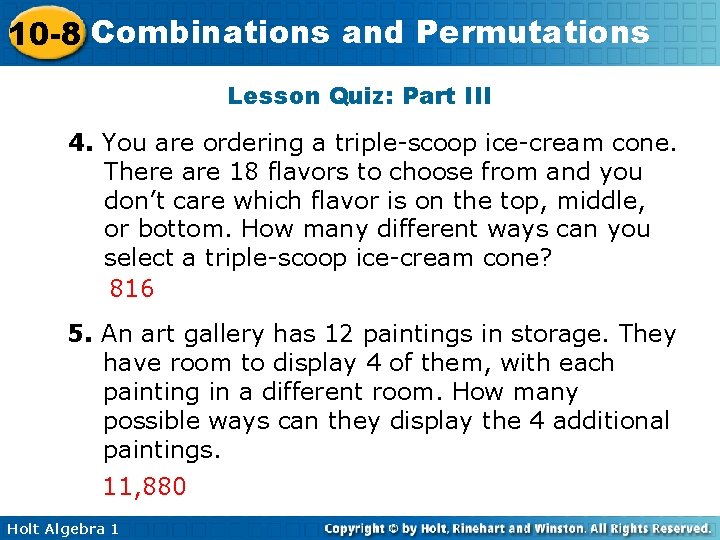 10-8 Combinations and Permutations

Lesson Quiz: Part III

4. You are ordering a triple-scoop ice-cream cone. There are 18 flavors to choose from and you don't care which flavor is on the top, middle, or bottom. How many different ways can you select a triple-scoop ice-cream cone?

816

5. An art gallery has 12 paintings in storage. They have room to display 4 of them, with each painting in a different room. How many possible ways can they display the 4 additional paintings.

11,880

Holt Algebra 1

Copyright © by Holt, Rinehart and Winston. All Rights Reserved.